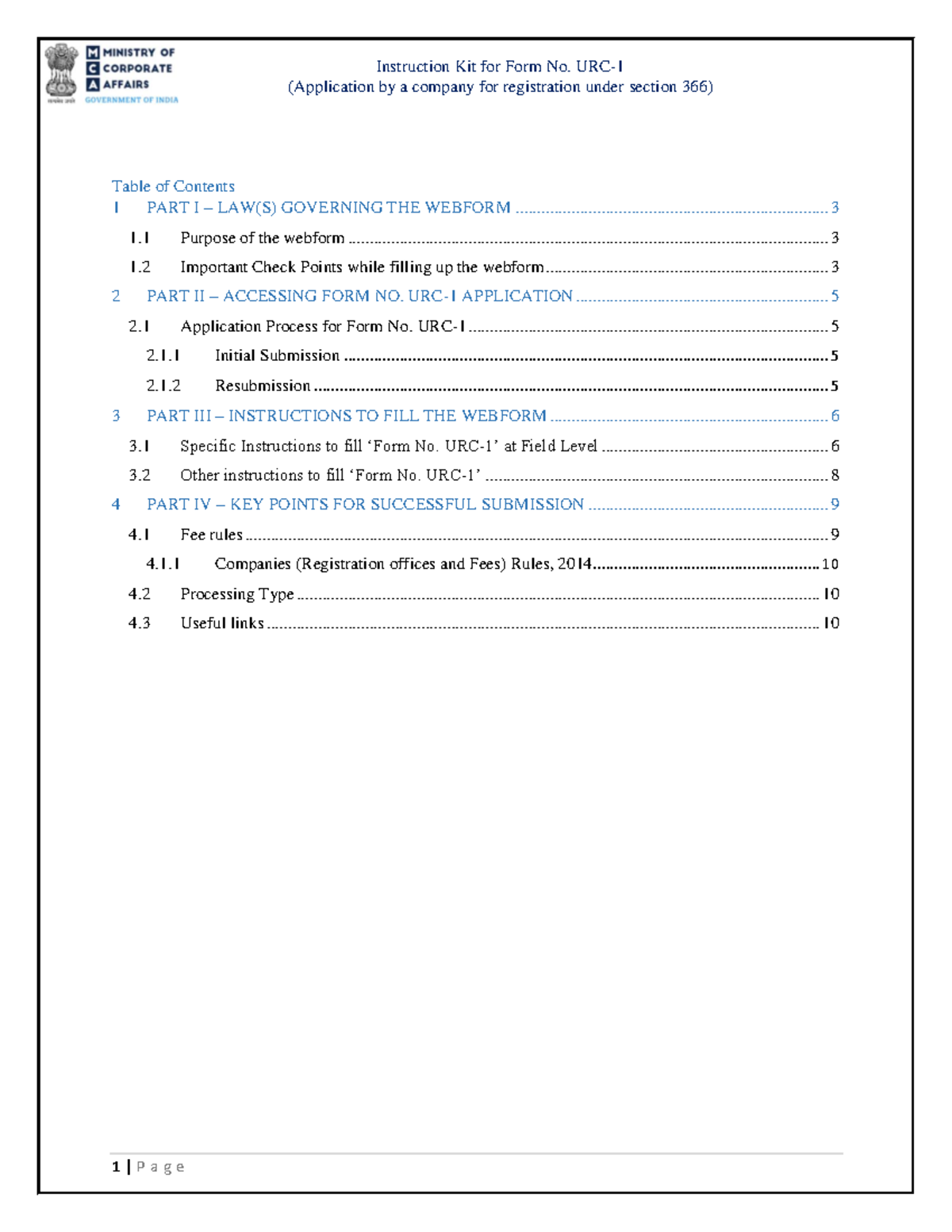 MINISTRY OF CORPORATE AFFAIRS
GOVERNMENT OF INDIA

Instruction Kit for Form No. URC-1
(Application by a company for registration under section 366)

Table of Contents
1 PART I – LAW(S) GOVERNING THE WEBFORM 3
1.1 Purpose of the webform 3
1.2 Important Check Points while filling up the webform 3
2 PART II – ACCESSING FORM NO. URC-1 APPLICATION 5
2.1 Application Process for Form No. URC-1 5
2.1.1 Initial Submission 5
2.1.2 Resubmission 5
3 PART III – INSTRUCTIONS TO FILL THE WEBFORM 6
3.1 Specific Instructions to fill 'Form No. URC-1' at Field Level 6
3.2 Other instructions to fill 'Form No. URC-1' 8
4 PART IV – KEY POINTS FOR SUCCESSFUL SUBMISSION 9
4.1 Fee rules 9
4.1.1 Companies (Registration offices and Fees) Rules, 2014 10
4.2 Processing Type 10
4.3 Useful links 10

1 | P a g e